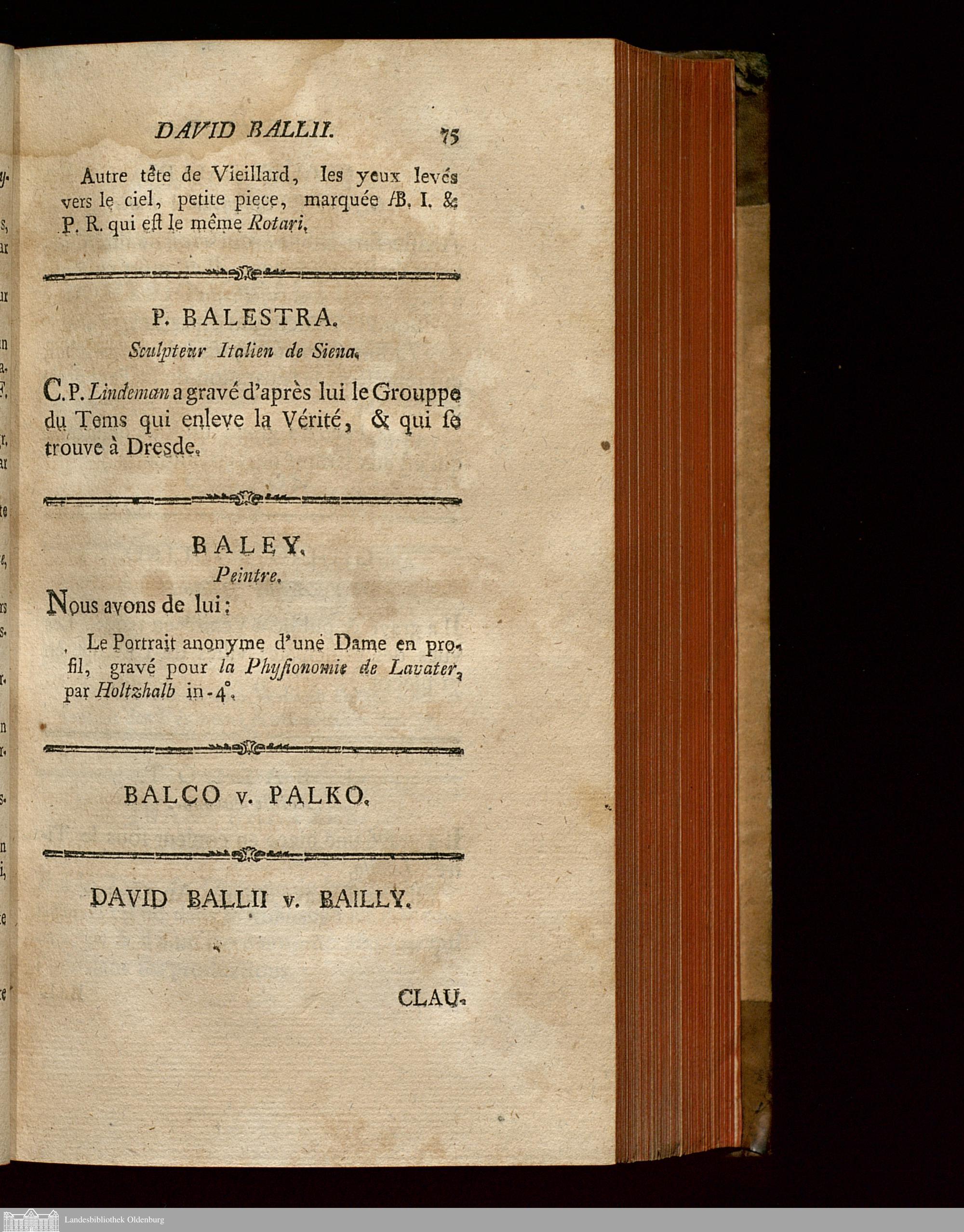 DAVID BALLII. 75

Autre tête de Vieillard, les yeux levés vers le ciel, petite piece, marquée Æ. I. & P. R. qui est le même Rotari.

P. BALESTRA.
Sculpteur Italien de Siena.

C. P. Lindeman a gravé d'après lui le Grouppe du Tems qui enleve la Vérité, & qui se trouve à Dresde.

BALEY.
Peintre.

Nous avons de lui:

Le Portrait anonyme d'une Dame en profil, gravé pour la Physionomie de Lavater, par Holtzhalb in-4°.

BALCO v. PALKO.

DAVID BALLII v. BAILLY.

CLAU-

Landesbibliothek Oldenburg